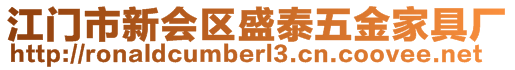 江门市新会区盛泰五金家具厂
http://ronaldcumberl3.cn.coovee.net